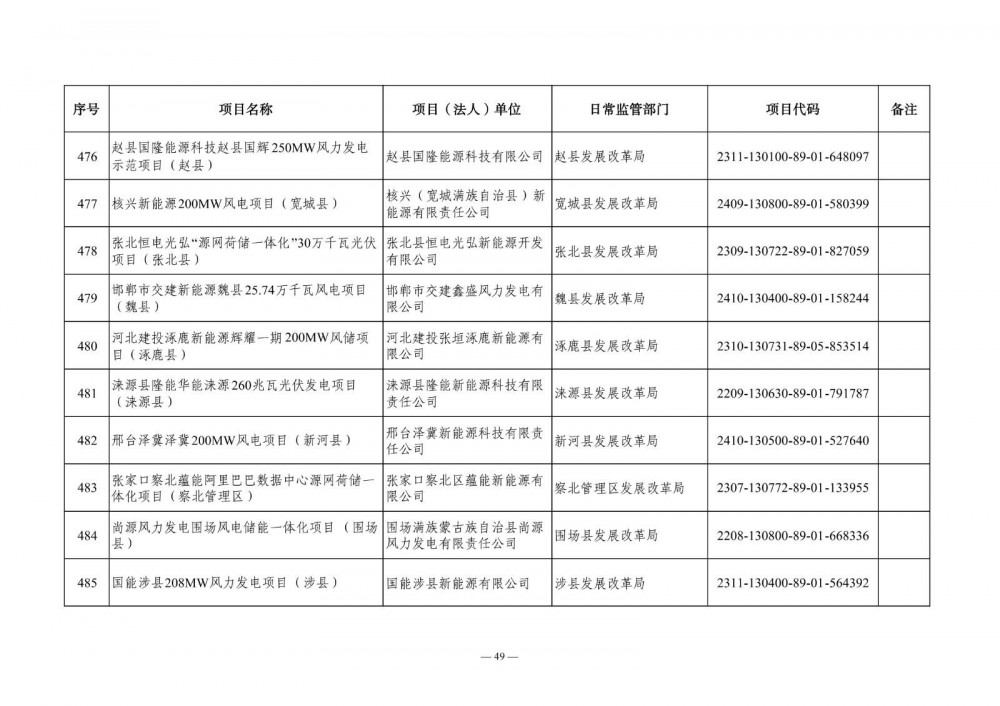 | 序号 | 项目名称 | 项目（法人）单位 | 日常监管部门 | 项目代码 | 备注 |
|---|---|---|---|---|---|
| 476 | 赵县国隆能源科技赵县国辉250MW风力发电示范项目（赵县） | 赵县国隆能源科技有限公司 | 赵县发展改革局 | 2311-130100-89-01-648097 | |
| 477 | 核兴新能源200MW风电项目（宽城县） | 核兴（宽城满族自治县）新能源有限责任公司 | 宽城县发展改革局 | 2409-130800-89-01-580399 | |
| 478 | 张北恒电光弘“源网荷储一体化”30万千瓦光伏项目（张北县） | 张北县恒电光弘新能源开发有限公司 | 张北县发展改革局 | 2309-130722-89-01-827059 | |
| 479 | 邯郸市交建新能源魏县25.74万千瓦风电项目（魏县） | 邯郸市交建鑫盛风力发电有限公司 | 魏县发展改革局 | 2410-130400-89-01-158244 | |
| 480 | 河北建投涿鹿新能源辉耀一期200MW风储项目（涿鹿县） | 河北建投张垣涿鹿新能源有限公司 | 涿鹿县发展改革局 | 2310-130731-89-05-853514 | |
| 481 | 涞源县隆能华能涞源260兆瓦光伏发电项目（涞源县） | 涞源县隆能新能源科技有限责任公司 | 涞源县发展改革局 | 2209-130630-89-01-791787 | |
| 482 | 邢台泽冀泽冀200MW风电项目（新河县） | 邢台泽冀新能源科技有限责任公司 | 新河县发展改革局 | 2410-130500-89-01-527640 | |
| 483 | 张家口察北蕴能阿里巴巴数据中心源网荷储一体化项目（察北管理区） | 张家口察北区蕴能新能源有限公司 | 察北管理区发展改革局 | 2307-130772-89-01-133955 | |
| 484 | 尚源风力发电围场风电储能一体化项目（围场县） | 围场满族蒙古族自治县尚源风力发电有限责任公司 | 围场县发展改革局 | 2208-130800-89-01-668336 | |
| 485 | 国能涉县208MW风力发电项目（涉县） | 国能涉县新能源有限公司 | 涉县发展改革局 | 2311-130400-89-01-564392 | |

— 49 —